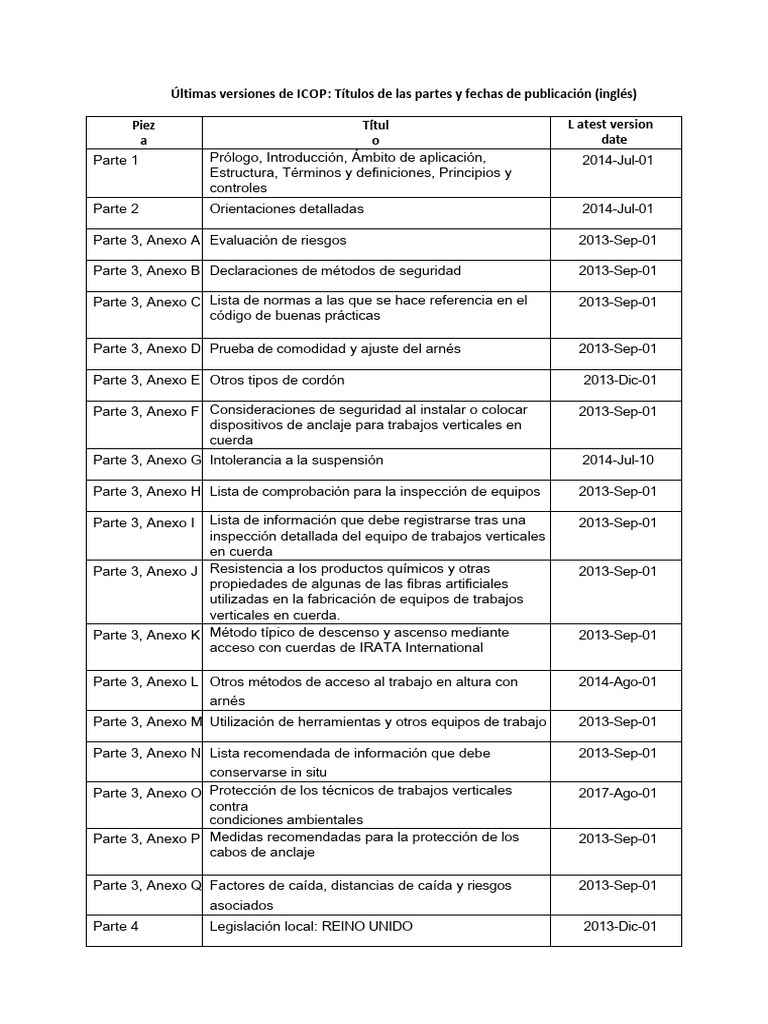 Últimas versiones de ICOP: Títulos de las partes y fechas de publicación (inglés)

| Pieza | Título | L atest version date |
|---|---|---|
| Parte 1 | Prólogo, Introducción, Ámbito de aplicación, Estructura, Términos y definiciones, Principios y controles | 2014-Jul-01 |
| Parte 2 | Orientaciones detalladas | 2014-Jul-01 |
| Parte 3, Anexo A | Evaluación de riesgos | 2013-Sep-01 |
| Parte 3, Anexo B | Declaraciones de métodos de seguridad | 2013-Sep-01 |
| Parte 3, Anexo C | Lista de normas a las que se hace referencia en el código de buenas prácticas | 2013-Sep-01 |
| Parte 3, Anexo D | Prueba de comodidad y ajuste del arnés | 2013-Sep-01 |
| Parte 3, Anexo E | Otros tipos de cordón | 2013-Dic-01 |
| Parte 3, Anexo F | Consideraciones de seguridad al instalar o colocar dispositivos de anclaje para trabajos verticales en cuerda | 2013-Sep-01 |
| Parte 3, Anexo G | Intolerancia a la suspensión | 2014-Jul-10 |
| Parte 3, Anexo H | Lista de comprobación para la inspección de equipos | 2013-Sep-01 |
| Parte 3, Anexo I | Lista de información que debe registrarse tras una inspección detallada del equipo de trabajos verticales en cuerda | 2013-Sep-01 |
| Parte 3, Anexo J | Resistencia a los productos químicos y otras propiedades de algunas de las fibras artificiales utilizadas en la fabricación de equipos de trabajos verticales en cuerda. | 2013-Sep-01 |
| Parte 3, Anexo K | Método típico de descenso y ascenso mediante acceso con cuerdas de IRATA International | 2013-Sep-01 |
| Parte 3, Anexo L | Otros métodos de acceso al trabajo en altura con arnés | 2014-Ago-01 |
| Parte 3, Anexo M | Utilización de herramientas y otros equipos de trabajo | 2013-Sep-01 |
| Parte 3, Anexo N | Lista recomendada de información que debe conservarse in situ | 2013-Sep-01 |
| Parte 3, Anexo O | Protección de los técnicos de trabajos verticales contra condiciones ambientales | 2017-Ago-01 |
| Parte 3, Anexo P | Medidas recomendadas para la protección de los cabos de anclaje | 2013-Sep-01 |
| Parte 3, Anexo Q | Factores de caída, distancias de caída y riesgos asociados | 2013-Sep-01 |
| Parte 4 | Legislación local: REINO UNIDO | 2013-Dic-01 |